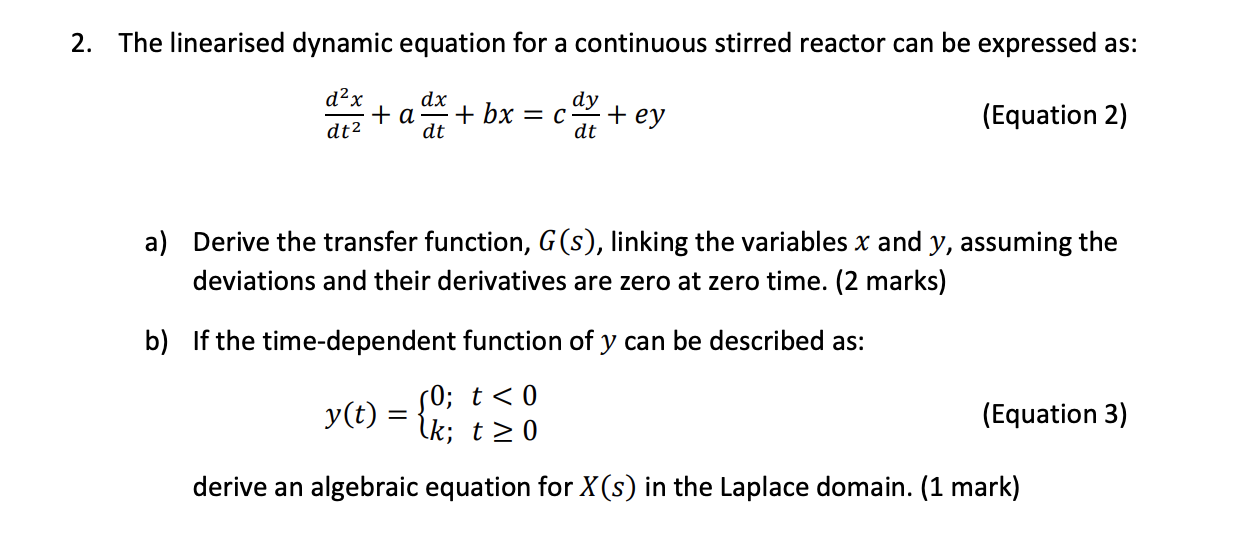 2. The linearised dynamic equation for a continuous stirred reactor can be expressed as:

$\frac{d^2x}{dt^2} + a\frac{dx}{dt} + bx = c\frac{dy}{dt} + ey$ (Equation 2)

a) Derive the transfer function, $G(s)$, linking the variables $x$ and $y$, assuming the deviations and their derivatives are zero at zero time. (2 marks)

b) If the time-dependent function of $y$ can be described as:

$y(t) = \begin{cases} 0; & t < 0 \\ k; & t \geq 0 \end{cases}$ (Equation 3)

derive an algebraic equation for $X(s)$ in the Laplace domain. (1 mark)